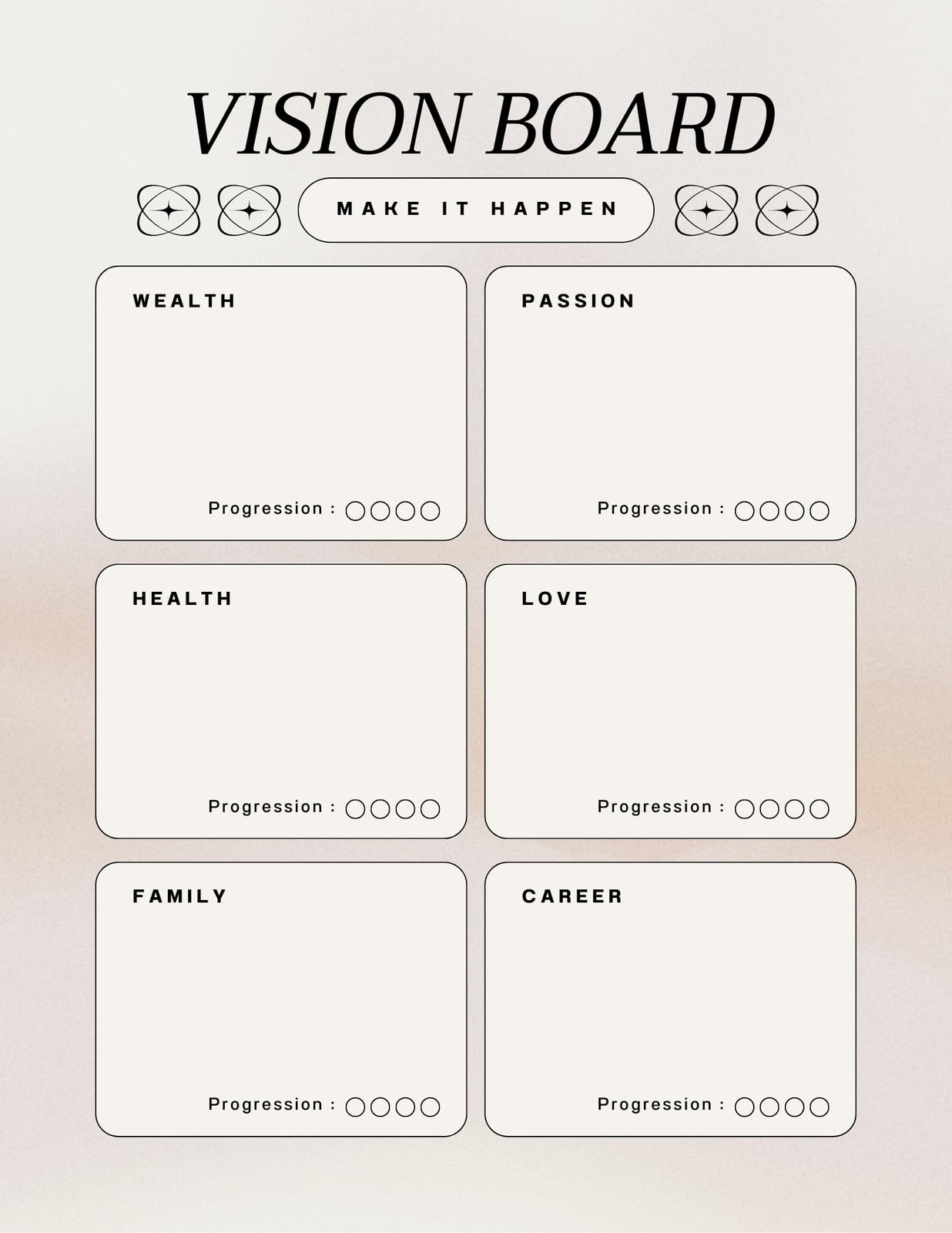 VISION BOARD

MAKE IT HAPPEN

WEALTH

Progression :

PASSION

Progression :

HEALTH

Progression :

LOVE

Progression :

FAMILY

Progression :

CAREER

Progression :